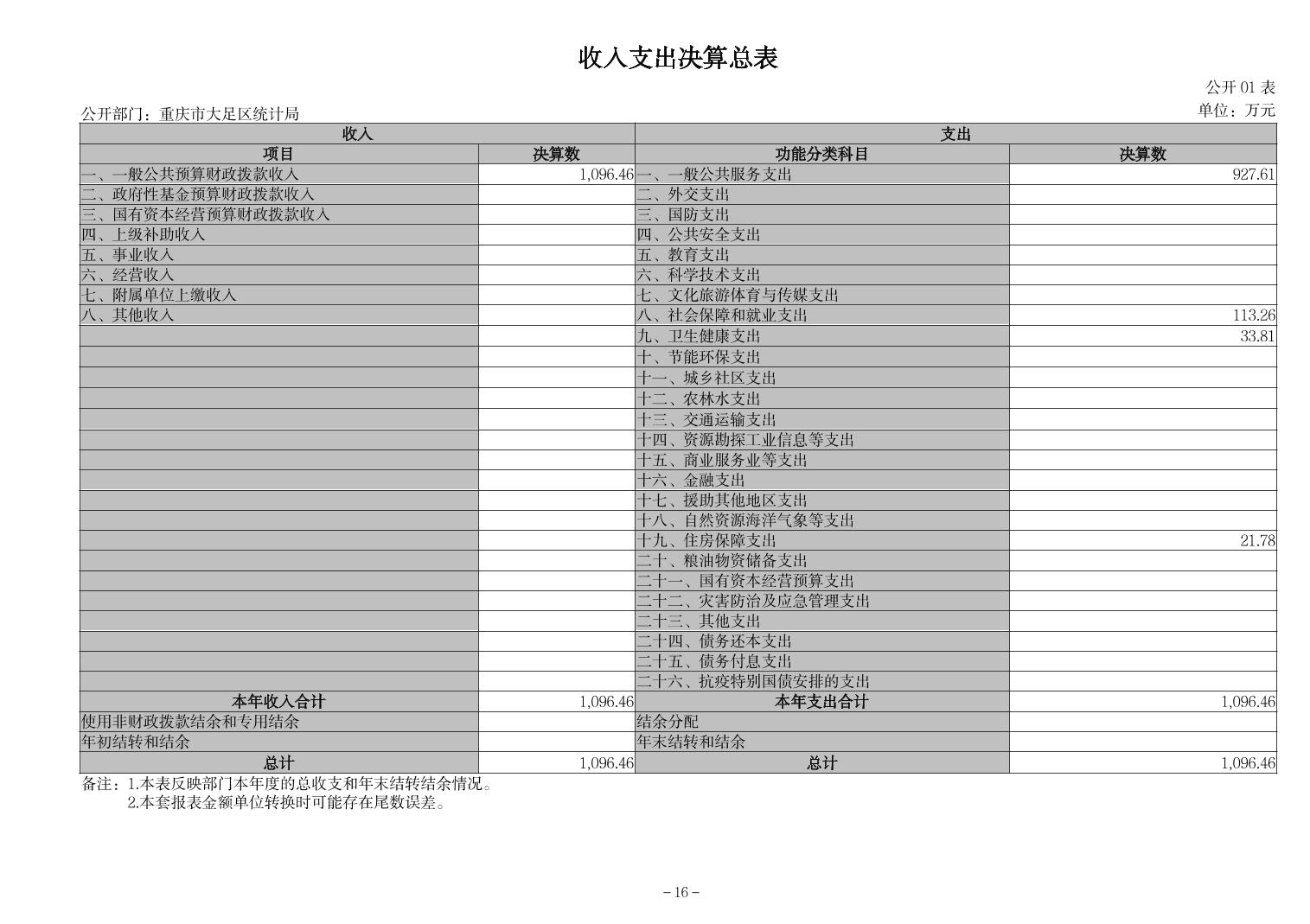 收入支出决算总表

公开 01 表

公开部门：重庆市大足区统计局

单位：万元

| 收入 | | 支出 | |
|---|---|---|---|
| 项目 | 决算数 | 功能分类科目 | 决算数 |
| 一、一般公共预算财政拨款收入 | 1,096.46 | 一、一般公共服务支出 | 927.61 |
| 二、政府性基金预算财政拨款收入 | | 二、外交支出 | |
| 三、国有资本经营预算财政拨款收入 | | 三、国防支出 | |
| 四、上级补助收入 | | 四、公共安全支出 | |
| 五、事业收入 | | 五、教育支出 | |
| 六、经营收入 | | 六、科学技术支出 | |
| 七、附属单位上缴收入 | | 七、文化旅游体育与传媒支出 | |
| 八、其他收入 | | 八、社会保障和就业支出 | 113.26 |
| | | 九、卫生健康支出 | 33.81 |
| | | 十、节能环保支出 | |
| | | 十一、城乡社区支出 | |
| | | 十二、农林水支出 | |
| | | 十三、交通运输支出 | |
| | | 十四、资源勘探工业信息等支出 | |
| | | 十五、商业服务业等支出 | |
| | | 十六、金融支出 | |
| | | 十七、援助其他地区支出 | |
| | | 十八、自然资源海洋气象等支出 | |
| | | 十九、住房保障支出 | 21.78 |
| | | 二十、粮油物资储备支出 | |
| | | 二十一、国有资本经营预算支出 | |
| | | 二十二、灾害防治及应急管理支出 | |
| | | 二十三、其他支出 | |
| | | 二十四、债务还本支出 | |
| | | 二十五、债务付息支出 | |
| | | 二十六、抗疫特别国债安排的支出 | |
| 本年收入合计 | 1,096.46 | 本年支出合计 | 1,096.46 |
| 使用非财政拨款结余和专用结余 | | 结余分配 | |
| 年初结转和结余 | | 年末结转和结余 | |
| 总计 | 1,096.46 | 总计 | 1,096.46 |

备注：1.本表反映部门本年度的总收支和年末结转结余情况。
2.本套报表金额单位转换时可能存在尾数误差。

－16－